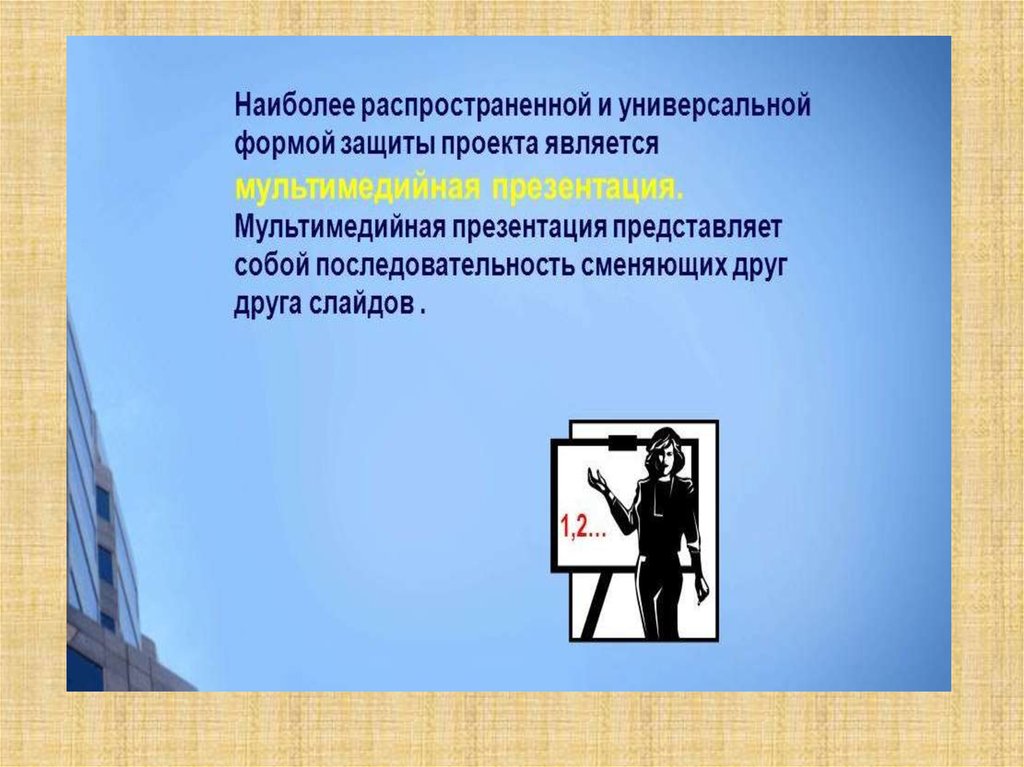 Наиболее распространенной и универсальной формой защиты проекта является мультимедийная презентация.
Мультимедийная презентация представляет собой последовательность сменяющих друг друга слайдов .

1,2...